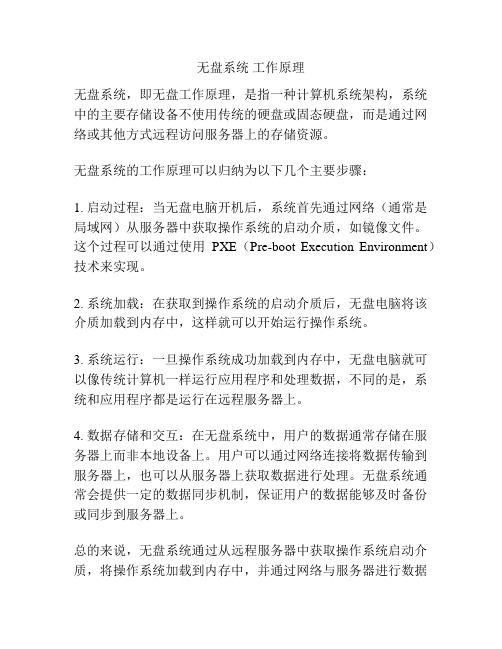 无盘系统 工作原理

无盘系统，即无盘工作原理，是指一种计算机系统架构，系统中的主要存储设备不使用传统的硬盘或固态硬盘，而是通过网络或其他方式远程访问服务器上的存储资源。

无盘系统的工作原理可以归纳为以下几个主要步骤：

1. 启动过程：当无盘电脑开机后，系统首先通过网络（通常是局域网）从服务器中获取操作系统的启动介质，如镜像文件。这个过程可以通过使用 PXE（Pre-boot Execution Environment）技术来实现。

2. 系统加载：在获取到操作系统的启动介质后，无盘电脑将该介质加载到内存中，这样就可以开始运行操作系统。

3. 系统运行：一旦操作系统成功加载到内存中，无盘电脑就可以像传统计算机一样运行应用程序和处理数据，不同的是，系统和应用程序都是运行在远程服务器上。

4. 数据存储和交互：在无盘系统中，用户的数据通常存储在服务器上而非本地设备上。用户可以通过网络连接将数据传输到服务器上，也可以从服务器上获取数据进行处理。无盘系统通常会提供一定的数据同步机制，保证用户的数据能够及时备份或同步到服务器上。

总的来说，无盘系统通过从远程服务器中获取操作系统启动介质，将操作系统加载到内存中，并通过网络与服务器进行数据